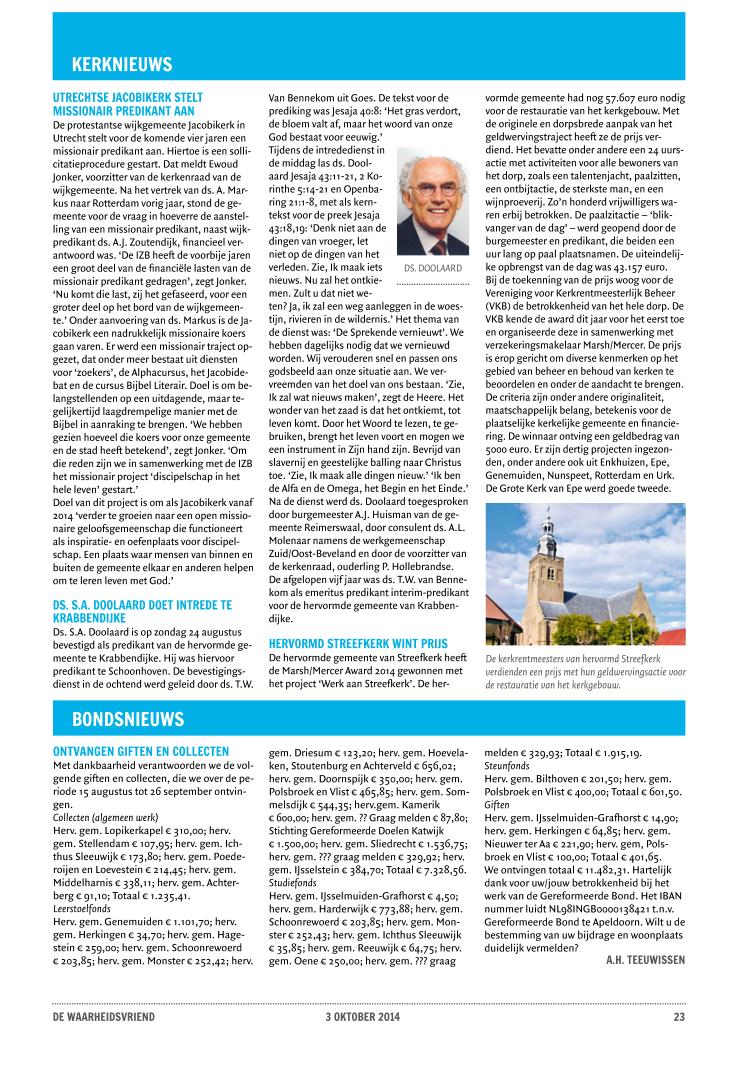 KERKNIEUWS

UTRECHTSE JACOBIKERK STELT MISSIONAIR PREDIKANT AAN
De protestantse wijkgemeente Jacobikerk in Utrecht stelt voor de komende vier jaren een missionair predikant aan. Hiertoe is een sollicitatieprocedure gestart. Dat meldt Ewoud Jonker, voorzitter van de kerkenraad van de wijkgemeente. Na het vertrek van ds. A. Markus naar Rotterdam vorig jaar, stond de gemeente voor de vraag in hoeverre de aanstelling van een missionair predikant, naast wijkpredikant ds. A.J. Zoutendijk, financieel verantwoord was. 'De IZB heeft de voorbije jaren een groot deel van de financiële lasten van de missionair predikant gedragen', zegt Jonker. 'Nu komt die last, zij het gefaseerd, voor een groter deel op het bord van de wijkgemeente.' Onder aanvoering van ds. Markus is de Jacobikerk een nadrukkelijk missionaire koers gaan varen. Er werd een missionair traject opgezet, dat onder meer bestaat uit diensten voor 'zoekers', de Alphacursus, het Jacobidebat en de cursus Bijbel Literair. Doel is om belangstellenden op een uitdagende, maar tegelijkertijd laagdrempelige manier met de Bijbel in aanraking te brengen. 'We hebben gezien hoeveel die koers voor onze gemeente en de stad heeft betekend', zegt Jonker. 'Om die reden zijn we in samenwerking met de IZB het missionair project 'discipelschap in het hele leven' gestart.'
Doel van dit project is om als Jacobikerk vanaf 2014 'verder te groeien naar een open missionaire geloofsgemeenschap die functioneert als inspiratie- en oefenplaats voor discipelschap. Een plaats waar mensen van binnen en buiten de gemeente elkaar en anderen helpen om te leren leven met God.'

DS. S.A. DOOLAARD DOET INTREDE TE KRABBENDIJKE
Ds. S.A. Doolaard is op zondag 24 augustus bevestigd als predikant van de hervormde gemeente te Krabbendijke. Hij was hiervoor predikant te Schoonhoven. De bevestigingsdienst in de ochtend werd geleid door ds. T.W. Van Bennekom uit Goes. De tekst voor de prediking was Jesaja 40:8: 'Het gras verdort, de bloem valt af, maar het woord van onze God bestaat voor eeuwig.'
Tijdens de intrededienst in de middag las ds. Doolaard Jesaja 43:11-21, 2 Korinthe 5:14-21 en Openbaring 21:1-8, met als kerntekst voor de preek Jesaja 43:18,19: 'Denk niet aan de dingen van vroeger, let niet op de dingen van het verleden. Zie, Ik maak iets nieuws. Nu zal het ontkiemen. Zult u dat niet weten? Ja, ik zal een weg aanleggen in de woestijn, rivieren in de wildernis.' Het thema van de dienst was: 'De Sprekende vernieuwt'. We hebben dagelijks nodig dat we vernieuwd worden. Wij verouderen snel en passen ons godsbeeld aan onze situatie aan. We vervreemden van het doel van ons bestaan. 'Zie, Ik zal wat nieuws maken', zegt de Heere. Het wonder van het zaad is dat het ontkiemt, tot leven komt. Door het Woord te lezen, te gebruiken, brengt het leven voort en mogen we een instrument in Zijn hand zijn. Bevrijd van slavernij en geestelijke balling naar Christus toe. 'Zie, Ik maak alle dingen nieuw.' 'Ik ben de Alfa en de Omega, het Begin en het Einde.'
Na de dienst werd ds. Doolaard toegesproken door burgemeester A.J. Huisman van de gemeente Reimerswaal, door consulent ds. A.L. Molenaar namens de werkgemeenschap Zuid/Oost-Beveland en door de voorzitter van de kerkenraad, ouderling P. Hollebrandse. De afgelopen vijf jaar was ds. T.W. van Bennekom als emeritus predikant interim-predikant voor de hervormde gemeente van Krabbendijke.

DS. DOOLAARD

HERVORMD STREEFKERK WINT PRIJS
De hervormde gemeente van Streefkerk heeft de Marsh/Mercer Award 2014 gewonnen met het project 'Werk aan Streefkerk'. De hervormde gemeente had nog 57.607 euro nodig voor de restauratie van het kerkgebouw. Met de originele en dorpsbrede aanpak van het geldwervingstraject heeft ze de prijs verdiend. Het bevatte onder andere een 24 uursactie met activiteiten voor alle bewoners van het dorp, zoals een talentenjacht, paalzitten, een ontbijtactie, de sterkste man, en een wijnproeverij. Zo'n honderd vrijwilligers waren erbij betrokken. De paalzitactie – 'blikvanger van de dag' – werd geopend door de burgemeester en predikant, die beiden een uur lang op paal plaatsnamen. De uiteindelijke opbrengst van de dag was 43.157 euro.
Bij de toekenning van de prijs woog voor de Vereniging voor Kerkrentmeesterlijk Beheer (VKB) de betrokkenheid van het hele dorp. De VKB kende de award dit jaar voor het eerst toe en organiseerde deze in samenwerking met verzekeringsmakelaar Marsh/Mercer. De prijs is erop gericht om diverse kenmerken op het gebied van beheer en behoud van kerken te beoordelen en onder de aandacht te brengen. De criteria zijn onder andere originaliteit, maatschappelijk belang, betekenis voor de plaatselijke kerkelijke gemeente en financiering. De winnaar ontving een geldbedrag van 5000 euro. Er zijn dertig projecten ingezonden, onder andere ook uit Enkhuizen, Epe, Genemuiden, Nunspeet, Rotterdam en Urk. De Grote Kerk van Epe werd goede tweede.

De kerkrentmeesters van hervormd Streefkerk verdienden een prijs met hun geldwervingsactie voor de restauratie van het kerkgebouw.

BONDSNIEUWS

ONTVANGEN GIFTEN EN COLLECTEN
Met dankbaarheid verantwoorden we de volgende giften en collecten, die we over de periode 15 augustus tot 26 september ontvingen.
Collecten (algemeen werk)
Herv. gem. Lopikerkapel € 310,00; herv. gem. Stellendam € 107,95; herv. gem. Ichthus Sleeuwijk € 173,80; herv. gem. Poederoijen en Loevestein € 214,45; herv. gem. Middelharnis € 338,11; herv. gem. Achterberg € 91,10; Totaal € 1.235,41.
Leerstoelfonds
Herv. gem. Genemuiden € 1.101,70; herv. gem. Herkingen € 34,70; herv. gem. Hagestein € 259,00; herv. gem. Schoonrewoerd € 203,85; herv. gem. Monster € 252,42; herv. gem. Driesum € 123,20; herv. gem. Hoevelaken, Stoutenburg en Achterveld € 656,02; herv. gem. Doornspijk € 350,00; herv. gem. Polsbroek en Vlist € 465,85; herv. gem. Sommelsdijk € 544,35; herv.gem. Kamerik € 600,00; herv. gem. ?? Graag melden € 87,80; Stichting Gereformeerde Doelen Katwijk € 1.500,00; herv. gem. Sliedrecht € 1.536,75; herv. gem. ??? graag melden € 329,92; herv. gem. IJsselstein € 384,70; Totaal € 7.328,56.
Studiefonds
Herv. gem. IJsselmuiden-Grafhorst € 4,50; herv. gem. Harderwijk € 773,88; herv. gem. Schoonrewoerd € 203,85; herv. gem. Monster € 252,43; herv. gem. Ichthus Sleeuwijk € 35,85; herv. gem. Reeuwijk € 64,75; herv. gem. Oene € 250,00; herv. gem. ??? graag melden € 329,93; Totaal € 1.915,19.
Steunfonds
Herv. gem. Bilthoven € 201,50; herv. gem. Polsbroek en Vlist € 400,00; Totaal € 601,50.
Giften
Herv. gem. IJsselmuiden-Grafhorst € 14,90; herv. gem. Herkingen € 64,85; herv. gem. Nieuwer ter Aa € 221,90; herv. gem. Polsbroek en Vlist € 100,00; Totaal € 401,65.
We ontvingen totaal € 11.482,31. Hartelijk dank voor uw/jouw betrokkenheid bij het werk van de Gereformeerde Bond. Het IBAN nummer luidt NL98INGB0000138421 t.n.v. Gereformeerde Bond te Apeldoorn. Wilt u de bestemming van uw bijdrage en woonplaats duidelijk vermelden?
A.H. TEEUWISSEN

DE WAARHEIDSVRIEND 3 OKTOBER 2014 23